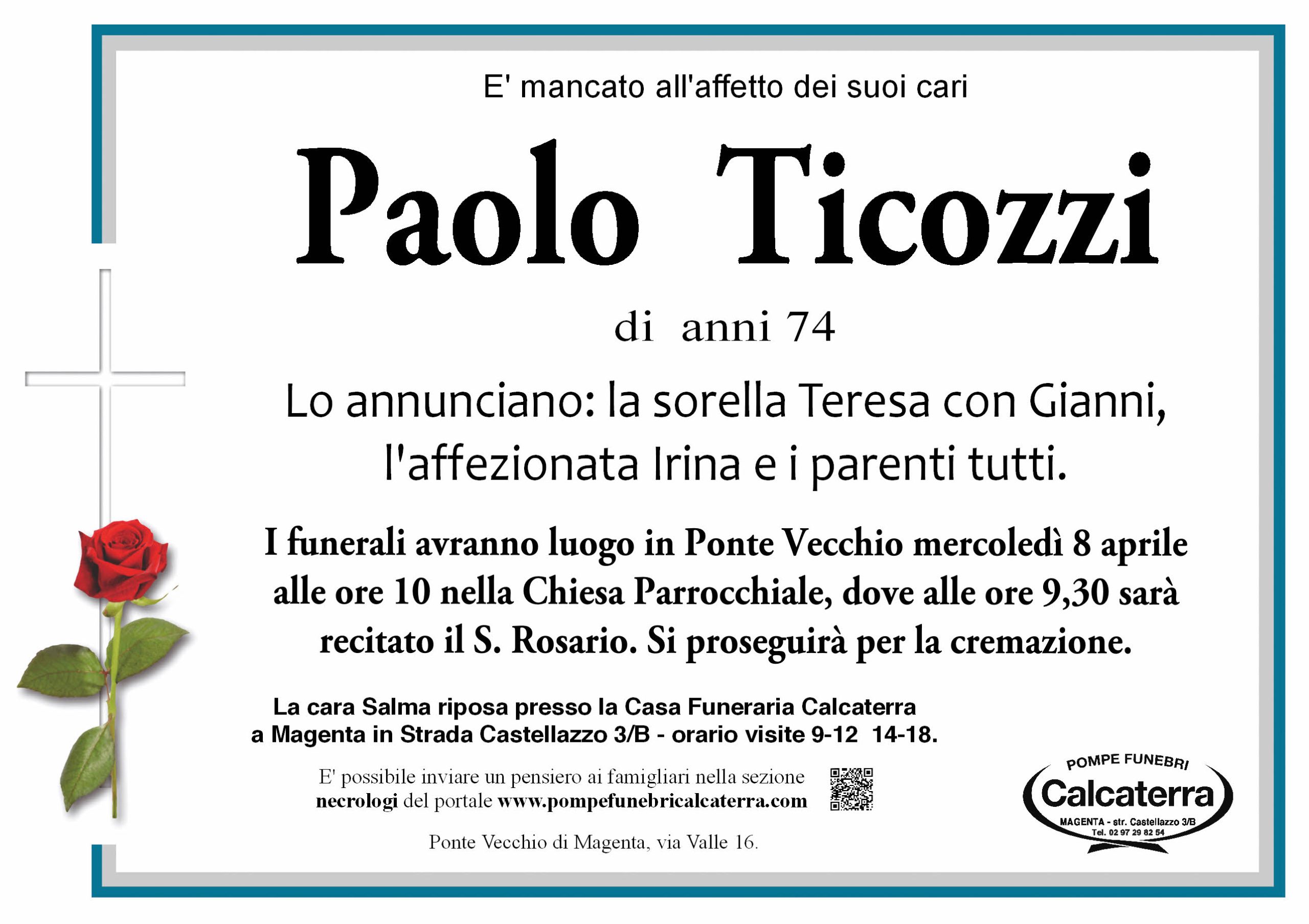 E' mancato all'affetto dei suoi cari

Paolo Ticozzi

di anni 74

Lo annunciano: la sorella Teresa con Gianni, l'affezionata Irina e i parenti tutti.

I funerali avranno luogo in Ponte Vecchio mercoledì 8 aprile alle ore 10 nella Chiesa Parrocchiale, dove alle ore 9,30 sarà recitato il S. Rosario. Si proseguirà per la cremazione.

La cara Salma riposa presso la Casa Funeraria Calcaterra
a Magenta in Strada Castellazzo 3/B - orario visite 9-12 14-18.

E' possibile inviare un pensiero ai famigliari nella sezione necrologi del portale www.pompefunebricalcaterra.com

Ponte Vecchio di Magenta, via Valle 16.

POMPE FUNEBRI
Calcaterra
MAGENTA - str. Castellazzo 3/B
Tel. 02 97 29 82 54